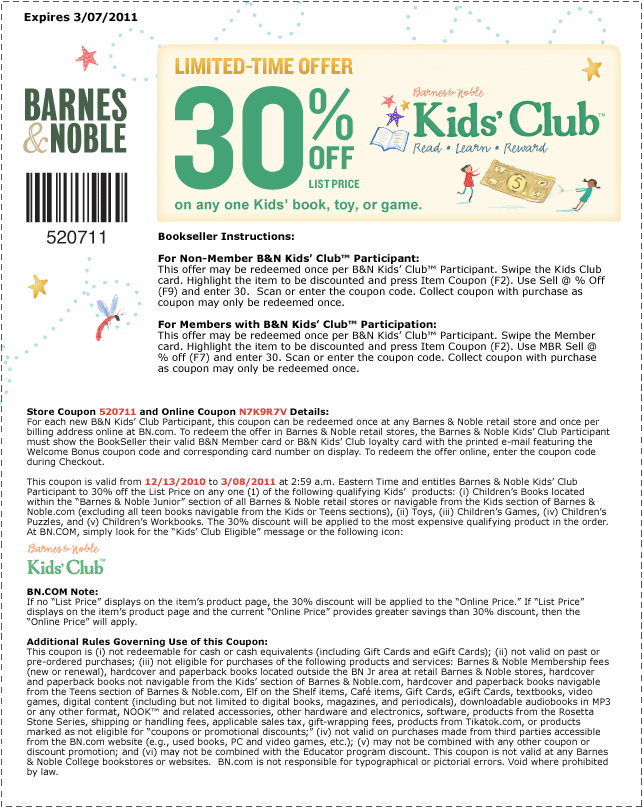 Expires 3/07/2011

BARNES & NOBLE

520711

LIMITED-TIME OFFER

30% OFF LIST PRICE

on any one Kids' book, toy, or game.

Barnes & Noble Kids' Club™

Read • Learn • Reward

5

Bookseller Instructions:

For Non-Member B&N Kids' Club™ Participant:
This offer may be redeemed once per B&N Kids' Club™ Participant. Swipe the Kids Club card. Highlight the item to be discounted and press Item Coupon (F2). Use Sell @ % Off (F9) and enter 30. Scan or enter the coupon code. Collect coupon with purchase as coupon may only be redeemed once.

For Members with B&N Kids' Club™ Participation:
This offer may be redeemed once per B&N Kids' Club™ Participant. Swipe the Member card. Highlight the item to be discounted and press Item Coupon (F2). Use MBR Sell @ % off (F7) and enter 30. Scan or enter the coupon code. Collect coupon with purchase as coupon may only be redeemed once.

Store Coupon 520711 and Online Coupon N7K9R7V Details:
For each new B&N Kids' Club Participant, this coupon can be redeemed once at any Barnes & Noble retail store and once per billing address online at BN.com. To redeem the offer in Barnes & Noble retail stores, the Barnes & Noble Kids' Club Participant must show the BookSeller their valid B&N Member card or B&N Kids' Club loyalty card with the printed e-mail featuring the Welcome Bonus coupon code and corresponding card number on display. To redeem the offer online, enter the coupon code during Checkout.

This coupon is valid from 12/13/2010 to 3/08/2011 at 2:59 a.m. Eastern Time and entitles Barnes & Noble Kids' Club Participant to 30% off the List Price on any one (1) of the following qualifying Kids' products: (i) Children's Books located within the "Barnes & Noble Junior" section of all Barnes & Noble retail stores or navigable from the Kids section of Barnes & Noble.com (excluding all teen books navigable from the Kids or Teens sections), (ii) Toys, (iii) Children's Games, (iv) Children's Puzzles, and (v) Children's Workbooks. The 30% discount will be applied to the most expensive qualifying product in the order. At BN.COM, simply look for the "Kids' Club Eligible" message or the following icon:

Barnes & Noble Kids' Club™

BN.COM Note:
If no "List Price" displays on the item's product page, the 30% discount will be applied to the "Online Price." If "List Price" displays on the item's product page and the current "Online Price" provides greater savings than 30% discount, then the "Online Price" will apply.

Additional Rules Governing Use of this Coupon:
This coupon is (i) not redeemable for cash or cash equivalents (including Gift Cards and eGift Cards); (ii) not valid on past or pre-ordered purchases; (iii) not eligible for purchases of the following products and services: Barnes & Noble Membership fees (new or renewal), hardcover and paperback books located outside the BN Jr area at retail Barnes & Noble stores, hardcover and paperback books not navigable from the Kids' section of Barnes & Noble.com, hardcover and paperback books navigable from the Teens section of Barnes & Noble.com, Elf on the Shelf items, Café items, Gift Cards, eGift Cards, textbooks, video games, digital content (including but not limited to digital books, magazines, and periodicals), downloadable audiobooks in MP3 or any other format, NOOK™ and related accessories, other hardware and electronics, software, products from the Rosetta Stone Series, shipping or handling fees, applicable sales tax, gift-wrapping fees, products from Tikatok.com, or products marked as not eligible for "coupons or promotional discounts;" (iv) not valid on purchases made from third parties accessible from the BN.com website (e.g., used books, PC and video games, etc.); (v) may not be combined with any other coupon or discount promotion; and (vi) may not be combined with the Educator program discount. This coupon is not valid at any Barnes & Noble College bookstores or websites. BN.com is not responsible for typographical or pictorial errors. Void where prohibited by law.